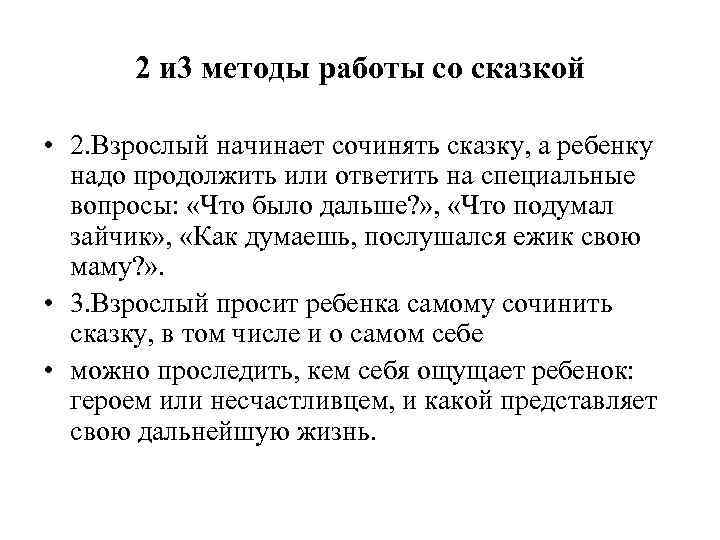 2 и3 методы работы со сказкой

• 2.Взрослый начинает сочинять сказку, а ребенку надо продолжить или ответить на специальные вопросы: «Что было дальше?», «Что подумал зайчик», «Как думаешь, послушался ежик свою маму?».

• 3.Взрослый просит ребенка самому сочинить сказку, в том числе и о самом себе

• можно проследить, кем себя ощущает ребенок: героем или несчастливцем, и какой представляет свою дальнейшую жизнь.